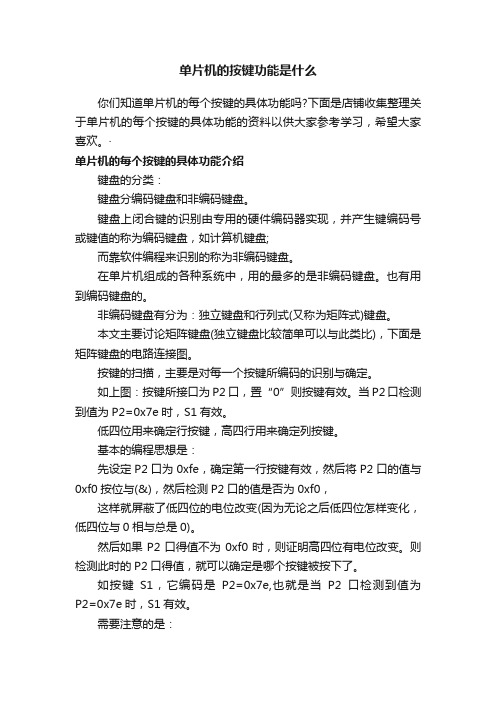 单片机的按键功能是什么

你们知道单片机的每个按键的具体功能吗?下面是店铺收集整理关于单片机的每个按键的具体功能的资料以供大家参考学习，希望大家喜欢。

单片机的每个按键的具体功能介绍

键盘的分类：

键盘分编码键盘和非编码键盘。

键盘上闭合键的识别由专用的硬件编码器实现，并产生键编码号或键值的称为编码键盘，如计算机键盘;

而靠软件编程来识别的称为非编码键盘。

在单片机组成的各种系统中，用的最多的是非编码键盘。也有用到编码键盘的。

非编码键盘有分为：独立键盘和行列式(又称为矩阵式)键盘。

本文主要讨论矩阵键盘(独立键盘比较简单可以与此类比)，下面是矩阵键盘的电路连接图。

按键的扫描，主要是对每一个按键所编码的识别与确定。

如上图：按键所接口为 P2 口，置“0”则按键有效。当 P2 口检测到值为 P2=0x7e 时，S1 有效。

低四位用来确定行按键，高四行用来确定列按键。

基本的编程思想是：

先设定 P2 口为 0xfe，确定第一行按键有效，然后将 P2 口的值与 0xf0 按位与(&)，然后检测 P2 口的值是否为 0xf0，

这样就屏蔽了低四位的电位改变(因为无论之后低四位怎样变化，低四位与 0 相与总是 0)。

然后如果 P2 口得值不为 0xf0 时，则证明高四位有电位改变。则检测此时的 P2 口得值，就可以确定是哪个按键被按下了。

如按键 S1，它编码是 P2=0x7e,也就是当 P2 口检测到值为 P2=0x7e 时，S1 有效。

需要注意的是：